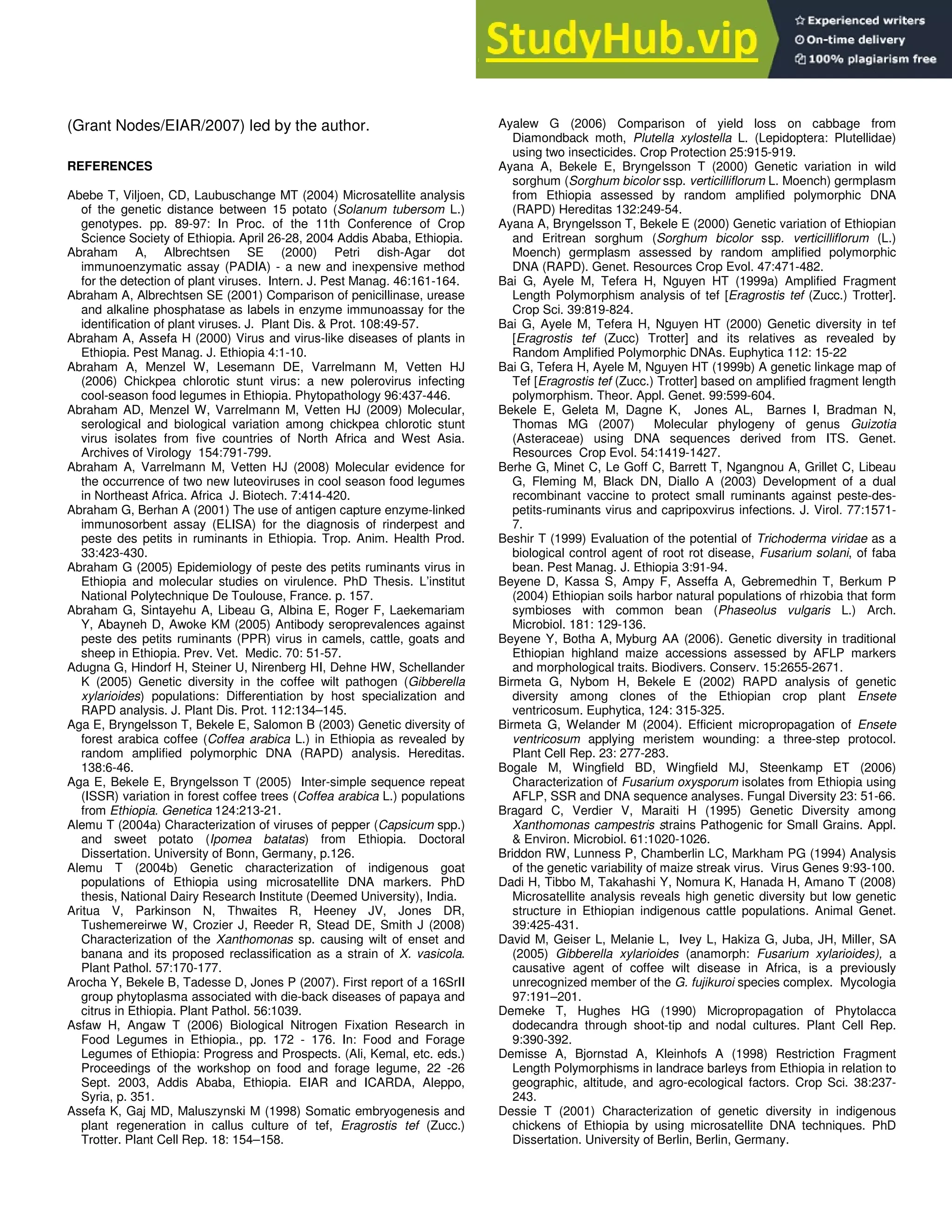 StudyHub.vip

Experienced writers
On-time delivery
100% plagiarism free

(Grant Nodes/EIAR/2007) led by the author.

REFERENCES

Abebe T, Viljoen, CD, Laubuschange MT (2004) Microsatellite analysis of the genetic distance between 15 potato (Solanum tubersom L.) genotypes. pp. 89-97: In Proc. of the 11th Conference of Crop Science Society of Ethiopia. April 26-28, 2004 Addis Ababa, Ethiopia.
Abraham A, Albrechtsen SE (2000) Petri dish-Agar dot immunoenzymatic assay (PADIA) - a new and inexpensive method for the detection of plant viruses. Intern. J. Pest Manag. 46:161-164.
Abraham A, Albrechtsen SE (2001) Comparison of penicillinase, urease and alkaline phosphatase as labels in enzyme immunoassay for the identification of plant viruses. J. Plant Dis. & Prot. 108:49-57.
Abraham A, Assefa H (2000) Virus and virus-like diseases of plants in Ethiopia. Pest Manag. J. Ethiopia 4:1-10.
Abraham A, Menzel W, Lesemann DE, Varrelmann M, Vetten HJ (2006) Chickpea chlorotic stunt virus: a new polerovirus infecting cool-season food legumes in Ethiopia. Phytopathology 96:437-446.
Abraham AD, Menzel W, Varrelmann M, Vetten HJ (2009) Molecular, serological and biological variation among chickpea chlorotic stunt virus isolates from five countries of North Africa and West Asia. Archives of Virology 154:791-799.
Abraham A, Varrelmann M, Vetten HJ (2008) Molecular evidence for the occurrence of two new luteoviruses in cool season food legumes in Northeast Africa. Africa J. Biotech. 7:414-420.
Abraham G, Berhan A (2001) The use of antigen capture enzyme-linked immunosorbent assay (ELISA) for the diagnosis of rinderpest and peste des petits in ruminants in Ethiopia. Trop. Anim. Health Prod. 33:423-430.
Abraham G (2005) Epidemiology of peste des petits ruminants virus in Ethiopia and molecular studies on virulence. PhD Thesis. L'institut National Polytechnique De Toulouse, France. p. 157.
Abraham G, Sintayehu A, Libeau G, Albina E, Roger F, Laekemariam Y, Abayneh D, Awoke KM (2005) Antibody seroprevalences against peste des petits ruminants (PPR) virus in camels, cattle, goats and sheep in Ethiopia. Prev. Vet. Medic. 70: 51-57.
Adugna G, Hindorf H, Steiner U, Nirenberg HI, Dehne HW, Schellander K (2005) Genetic diversity in the coffee wilt pathogen (Gibberella xylarioides) populations: Differentiation by host specialization and RAPD analysis. J. Plant Dis. Prot. 112:134–145.
Aga E, Bryngelsson T, Bekele E, Salomon B (2003) Genetic diversity of forest arabica coffee (Coffea arabica L.) in Ethiopia as revealed by random amplified polymorphic DNA (RAPD) analysis. Hereditas. 138:6-46.
Aga E, Bekele E, Bryngelsson T (2005) Inter-simple sequence repeat (ISSR) variation in forest coffee trees (Coffea arabica L.) populations from Ethiopia. Genetica 124:213-21.
Alemu T (2004a) Characterization of viruses of pepper (Capsicum spp.) and sweet potato (Ipomea batatas) from Ethiopia. Doctoral Dissertation. University of Bonn, Germany, p.126.
Alemu T (2004b) Genetic characterization of indigenous goat populations of Ethiopia using microsatellite DNA markers. PhD thesis, National Dairy Research Institute (Deemed University), India.
Aritua V, Parkinson N, Thwaites R, Heeney JV, Jones DR, Tushemereirwe W, Crozier J, Reeder R, Stead DE, Smith J (2008) Characterization of the Xanthomonas sp. causing wilt of enset and banana and its proposed reclassification as a strain of X. vasicola. Plant Pathol. 57:170-177.
Arocha Y, Bekele B, Tadesse D, Jones P (2007). First report of a 16SrII group phytoplasma associated with die-back diseases of papaya and citrus in Ethiopia. Plant Pathol. 56:1039.
Asfaw H, Angaw T (2006) Biological Nitrogen Fixation Research in Food Legumes in Ethiopia., pp. 172 - 176. In: Food and Forage Legumes of Ethiopia: Progress and Prospects. (Ali, Kemal, etc. eds.) Proceedings of the workshop on food and forage legume, 22 -26 Sept. 2003, Addis Ababa, Ethiopia. EIAR and ICARDA, Aleppo, Syria, p. 351.
Assefa K, Gaj MD, Maluszynski M (1998) Somatic embryogenesis and plant regeneration in callus culture of tef, Eragrostis tef (Zucc.) Trotter. Plant Cell Rep. 18: 154–158.

Ayalew G (2006) Comparison of yield loss on cabbage from Diamondback moth, Plutella xylostella L. (Lepidoptera: Plutellidae) using two insecticides. Crop Protection 25:915-919.
Ayana A, Bekele E, Bryngelsson T (2000) Genetic variation in wild sorghum (Sorghum bicolor ssp. verticilliflorum L. Moench) germplasm from Ethiopia assessed by random amplified polymorphic DNA (RAPD) Hereditas 132:249-54.
Ayana A, Bryngelsson T, Bekele E (2000) Genetic variation of Ethiopian and Eritrean sorghum (Sorghum bicolor ssp. verticilliflorum (L.) Moench) germplasm assessed by random amplified polymorphic DNA (RAPD). Genet. Resources Crop Evol. 47:471-482.
Bai G, Ayele M, Tefera H, Nguyen HT (1999a) Amplified Fragment Length Polymorphism analysis of tef [Eragrostis tef (Zucc.) Trotter]. Crop Sci. 39:819-824.
Bai G, Ayele M, Tefera H, Nguyen HT (2000) Genetic diversity in tef [Eragrostis tef (Zucc) Trotter] and its relatives as revealed by Random Amplified Polymorphic DNAs. Euphytica 112: 15-22
Bai G, Tefera H, Ayele M, Nguyen HT (1999b) A genetic linkage map of Tef [Eragrostis tef (Zucc.) Trotter] based on amplified fragment length polymorphism. Theor. Appl. Genet. 99:599-604.
Bekele E, Geleta M, Dagne K, Jones AL, Barnes I, Bradman N, Thomas MG (2007) Molecular phylogeny of genus Guizotia (Asteraceae) using DNA sequences derived from ITS. Genet. Resources Crop Evol. 54:1419-1427.
Berhe G, Minet C, Le Goff C, Barrett T, Ngangnou A, Grillet C, Libeau G, Fleming M, Black DN, Diallo A (2003) Development of a dual recombinant vaccine to protect small ruminants against peste-des-petits-ruminants virus and capripoxvirus infections. J. Virol. 77:1571-7.
Beshir T (1999) Evaluation of the potential of Trichoderma viridae as a biological control agent of root rot disease, Fusarium solani, of faba bean. Pest Manag. J. Ethiopia 3:91-94.
Beyene D, Kassa S, Ampy F, Asseffa A, Gebremedhin T, Berkum P (2004) Ethiopian soils harbor natural populations of rhizobia that form symbioses with common bean (Phaseolus vulgaris L.) Arch. Microbiol. 181: 129-136.
Beyene Y, Botha A, Myburg AA (2006). Genetic diversity in traditional Ethiopian highland maize accessions assessed by AFLP markers and morphological traits. Biodivers. Conserv. 15:2655-2671.
Birmeta G, Nybom H, Bekele E (2002) RAPD analysis of genetic diversity among clones of the Ethiopian crop plant Ensete ventricosum. Euphytica, 124: 315-325.
Birmeta G, Welander M (2004). Efficient micropropagation of Ensete ventricosum applying meristem wounding: a three-step protocol. Plant Cell Rep. 23: 277-283.
Bogale M, Wingfield BD, Wingfield MJ, Steenkamp ET (2006) Characterization of Fusarium oxysporum isolates from Ethiopia using AFLP, SSR and DNA sequence analyses. Fungal Diversity 23: 51-66.
Bragard C, Verdier V, Maraiti H (1995) Genetic Diversity among Xanthomonas campestris strains Pathogenic for Small Grains. Appl. & Environ. Microbiol. 61:1020-1026.
Briddon RW, Lunness P, Chamberlin LC, Markham PG (1994) Analysis of the genetic variability of maize streak virus. Virus Genes 9:93-100.
Dadi H, Tibbo M, Takahashi Y, Nomura K, Hanada H, Amano T (2008) Microsatellite analysis reveals high genetic diversity but low genetic structure in Ethiopian indigenous cattle populations. Animal Genet. 39:425-431.
David M, Geiser L, Melanie L, Ivey L, Hakiza G, Juba, JH, Miller, SA (2005) Gibberella xylarioides (anamorph: Fusarium xylarioides), a causative agent of coffee wilt disease in Africa, is a previously unrecognized member of the G. fujikuroi species complex. Mycologia 97:191–201.
Demeke T, Hughes HG (1990) Micropropagation of Phytolacca dodecandra through shoot-tip and nodal cultures. Plant Cell Rep. 9:390-392.
Demisse A, Bjornstad A, Kleinhofs A (1998) Restriction Fragment Length Polymorphisms in landrace barleys from Ethiopia in relation to geographic, altitude, and agro-ecological factors. Crop Sci. 38:237-243.
Dessie T (2001) Characterization of genetic diversity in indigenous chickens of Ethiopia by using microsatellite DNA techniques. PhD Dissertation. University of Berlin, Berlin, Germany.